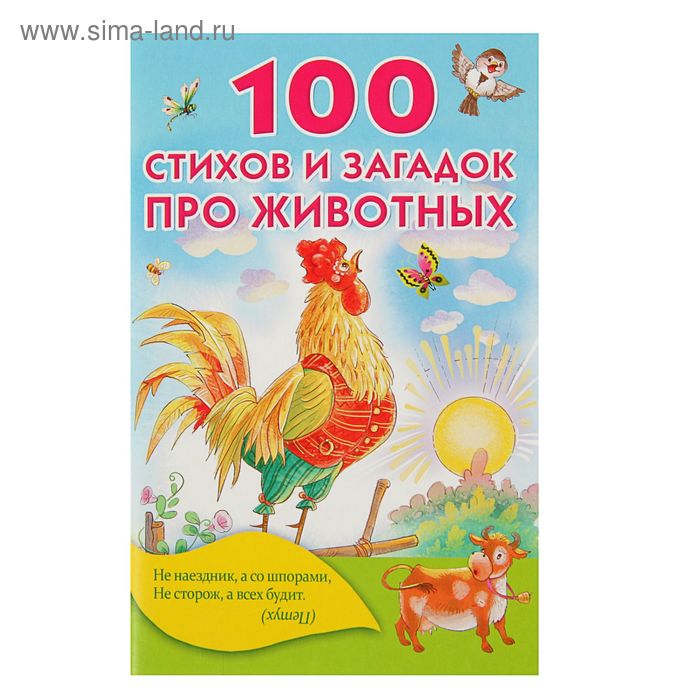 www.sima-land.ru

100

СТИХОВ И ЗАГАДОК ПРО ЖИВОТНЫХ

Не наездник, а со шпорами,
Не сторож, а всех будит.
(Петух)